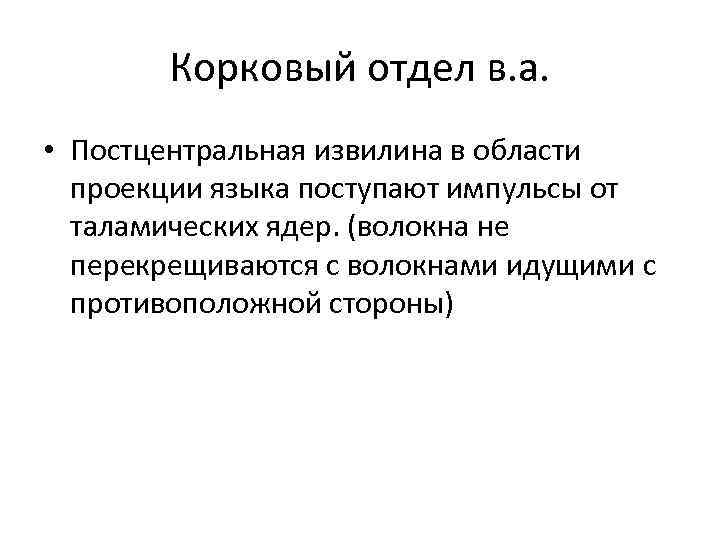 Корковый отдел в.а.

• Постцентральная извилина в области проекции языка поступают импульсы от таламических ядер. (волокна не перекрещиваются с волокнами идущими с противоположной стороны)